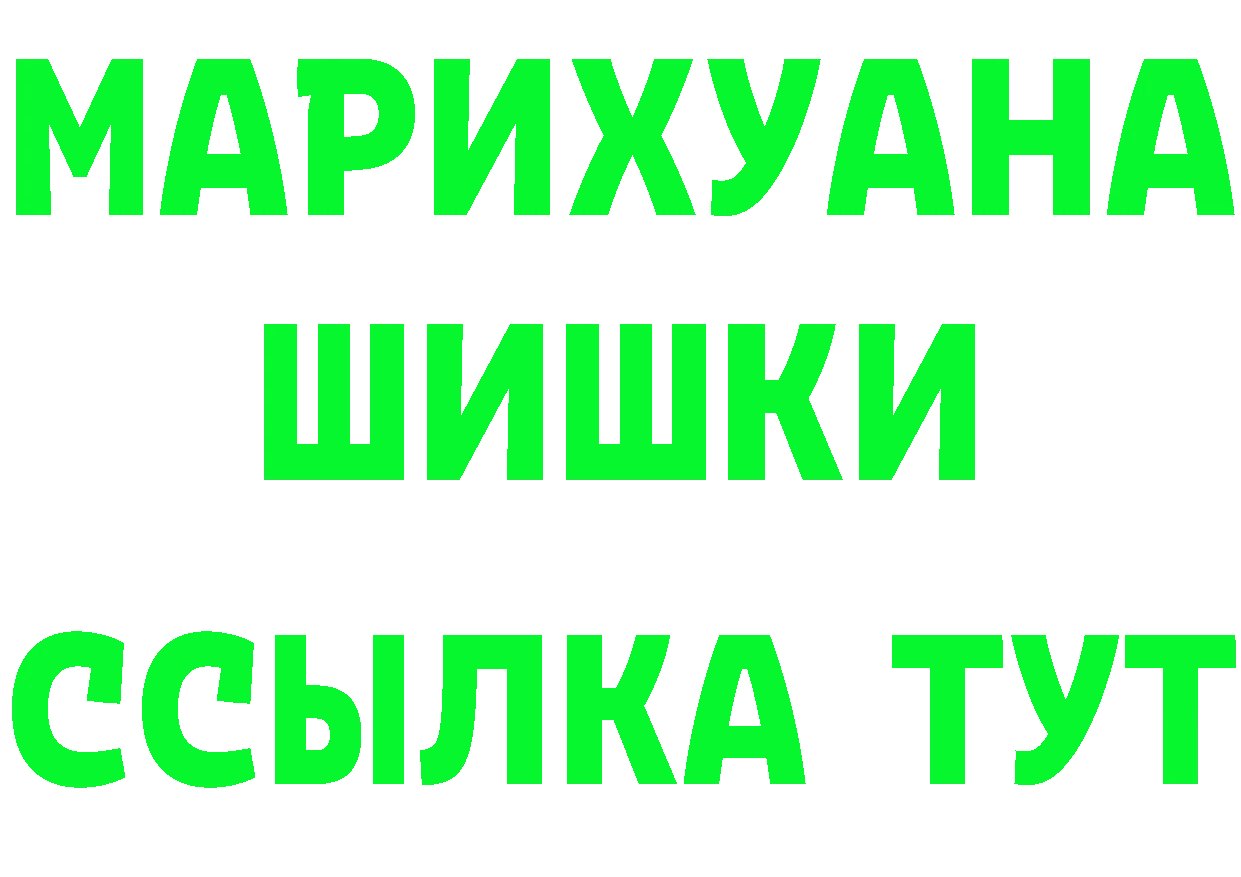 МАРИХУАНА
ШИШКИ
ССЫЛКА ТУТ